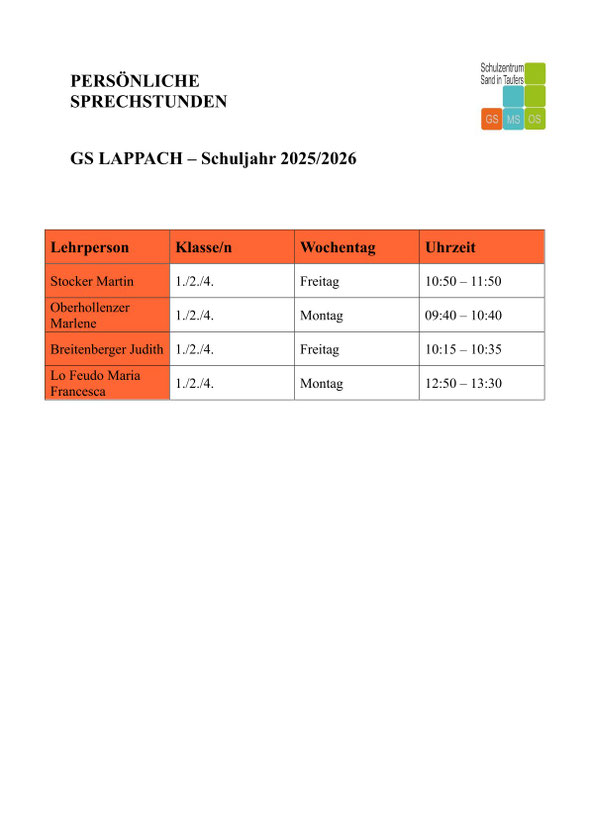 PERSÖNLICHE SPRECHSTUNDEN

Schulzentrum Sand in Taufers
GS MS OS

GS LAPPACH – Schuljahr 2025/2026

| Lehrperson | Klasse/n | Wochentag | Uhrzeit |
|---|---|---|---|
| Stocker Martin | 1./2./4. | Freitag | 10:50 – 11:50 |
| Oberhollenzer Marlene | 1./2./4. | Montag | 09:40 – 10:40 |
| Breitenberger Judith | 1./2./4. | Freitag | 10:15 – 10:35 |
| Lo Feudo Maria Francesca | 1./2./4. | Montag | 12:50 – 13:30 |